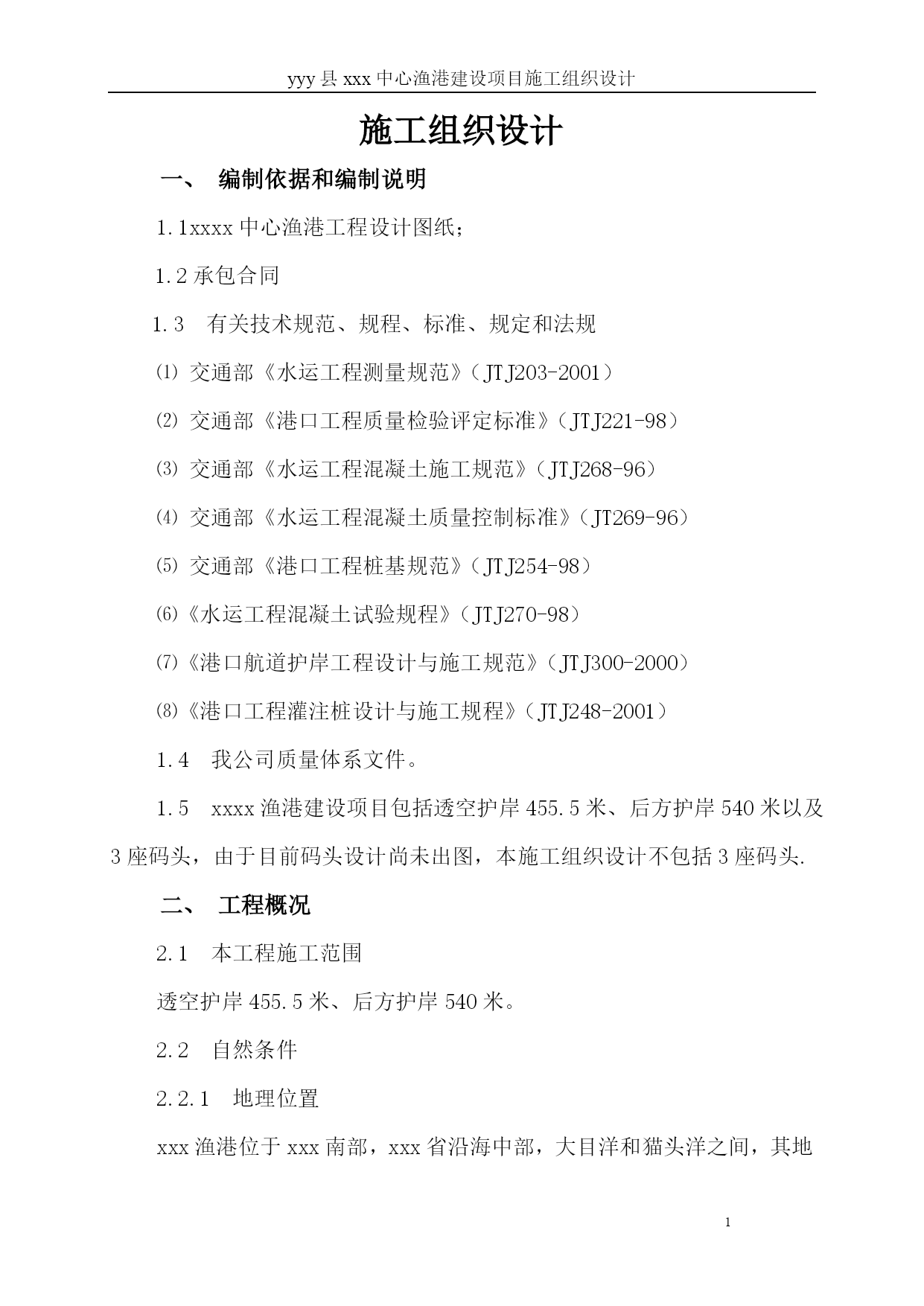 yyy 县 xxx 中心渔港建设项目施工组织设计

施工组织设计

一、 编制依据和编制说明

1.1xxxx 中心渔港工程设计图纸；

1.2 承包合同

1.3 有关技术规范、规程、标准、规定和法规

⑴ 交通部《水运工程测量规范》（JTJ203-2001）

⑵ 交通部《港口工程质量检验评定标准》（JTJ221-98）

⑶ 交通部《水运工程混凝土施工规范》（JTJ268-96）

⑷ 交通部《水运工程混凝土质量控制标准》（JT269-96）

⑸ 交通部《港口工程桩基规范》（JTJ254-98）

⑹《水运工程混凝土试验规程》（JTJ270-98）

⑺《港口航道护岸工程设计与施工规范》（JTJ300-2000）

⑻《港口工程灌注桩设计与施工规程》（JTJ248-2001）

1.4 我公司质量体系文件。

1.5 xxxx 渔港建设项目包括透空护岸 455.5 米、后方护岸 540 米以及 3 座码头，由于目前码头设计尚未出图，本施工组织设计不包括 3 座码头.

二、 工程概况

2.1 本工程施工范围

透空护岸 455.5 米、后方护岸 540 米。

2.2 自然条件

2.2.1 地理位置

xxx 渔港位于 xxx 南部，xxx 省沿海中部，大目洋和猫头洋之间，其地

1